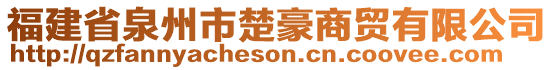 福建省泉州市楚豪商贸有限公司
http://qzfannyacheson.cn.coovee.com